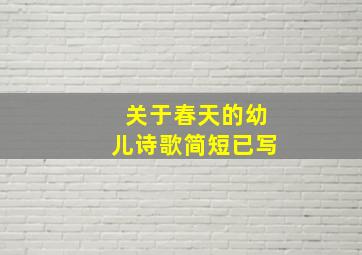 关于春天的幼儿诗歌简短已写